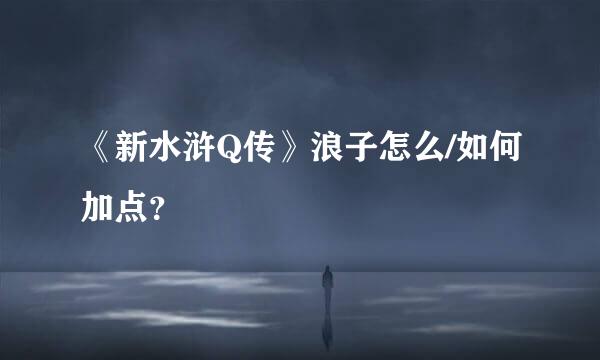 《新水浒Q传》浪子怎么/如何加点？